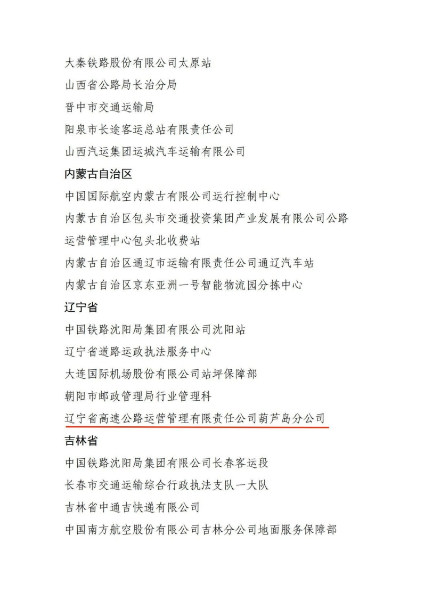 大秦铁路股份有限公司太原站

山西省公路局长治分局

晋中市交通运输局

阳泉市长途客运总站有限责任公司

山西汽运集团运城汽车运输有限公司

内蒙古自治区

中国国际航空内蒙古有限公司运行控制中心

内蒙古自治区包头市交通投资集团产业发展有限公司公路运营管理中心包头北收费站

内蒙古自治区通辽市运输有限责任公司通辽汽车站

内蒙古自治区京东亚洲一号智能物流园分拣中心

辽宁省

中国铁路沈阳局集团有限公司沈阳站

辽宁省道路运政执法服务中心

大连国际机场股份有限公司站坪保障部

朝阳市邮政管理局行业管理科

辽宁省高速公路运营管理有限责任公司葫芦岛分公司

吉林省

中国铁路沈阳局集团有限公司长春客运段

长春市交通运输综合行政执法支队一大队

吉林省中通吉快递有限公司

中国南方航空股份有限公司吉林分公司地面服务保障部